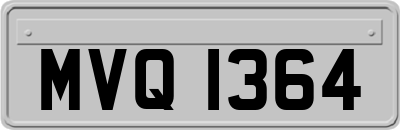 MVQ 1364